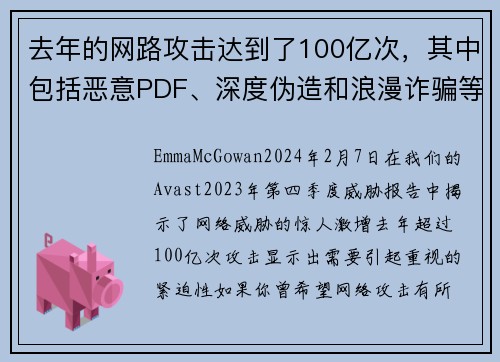 去年的网路攻击达到了100亿次，其中包括恶意PDF、深度伪造和浪漫诈骗等

EmmaMcGowan2024年2月7日在我们的Avast2023年第四季度威胁报告中揭示了网络威胁的惊人激增去年超过100亿次攻击显示出需要引起重视的紧迫性如果你曾希望网络攻击有所